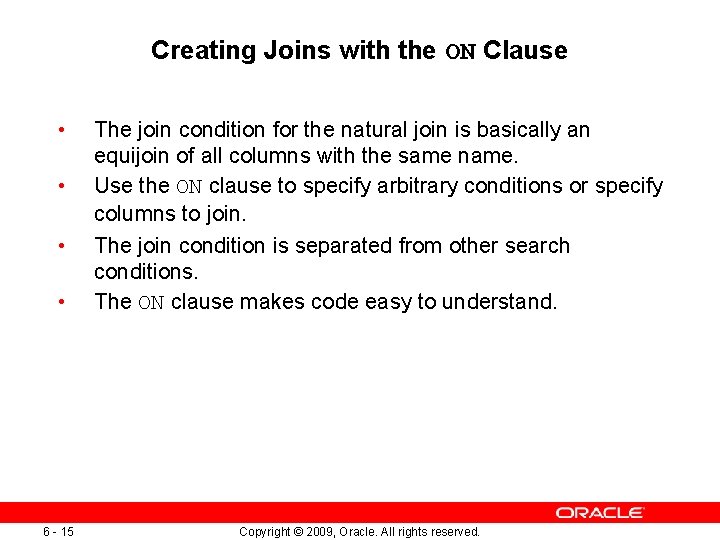 Creating Joins with the ON Clause

• The join condition for the natural join is basically an equijoin of all columns with the same name.
• Use the ON clause to specify arbitrary conditions or specify columns to join.
• The join condition is separated from other search conditions.
• The ON clause makes code easy to understand.

ORACLE

6 - 15

Copyright © 2009, Oracle. All rights reserved.